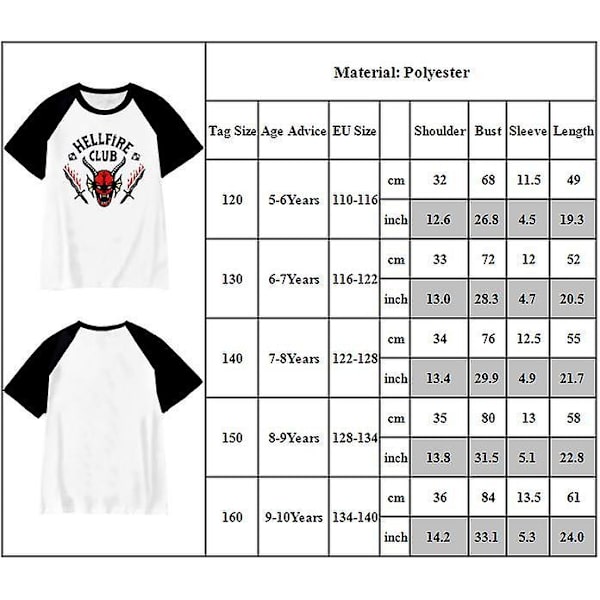 HELLFIRE CLUB

Material: Polyester

| Tag Size | Age Advice | EU Size | | Shoulder | Bust | Sleeve | Length |
|---|---|---|---|---|---|---|---|
| 120 | 5-6Years | 110-116 | cm | 32 | 68 | 11.5 | 49 |
| | | | inch | 12.6 | 26.8 | 4.5 | 19.3 |
| 130 | 6-7Years | 116-122 | cm | 33 | 72 | 12 | 52 |
| | | | inch | 13.0 | 28.3 | 4.7 | 20.5 |
| 140 | 7-8Years | 122-128 | cm | 34 | 76 | 12.5 | 55 |
| | | | inch | 13.4 | 29.9 | 4.9 | 21.7 |
| 150 | 8-9Years | 128-134 | cm | 35 | 80 | 13 | 58 |
| | | | inch | 13.8 | 31.5 | 5.1 | 22.8 |
| 160 | 9-10Years | 134-140 | cm | 36 | 84 | 13.5 | 61 |
| | | | inch | 14.2 | 33.1 | 5.3 | 24.0 |